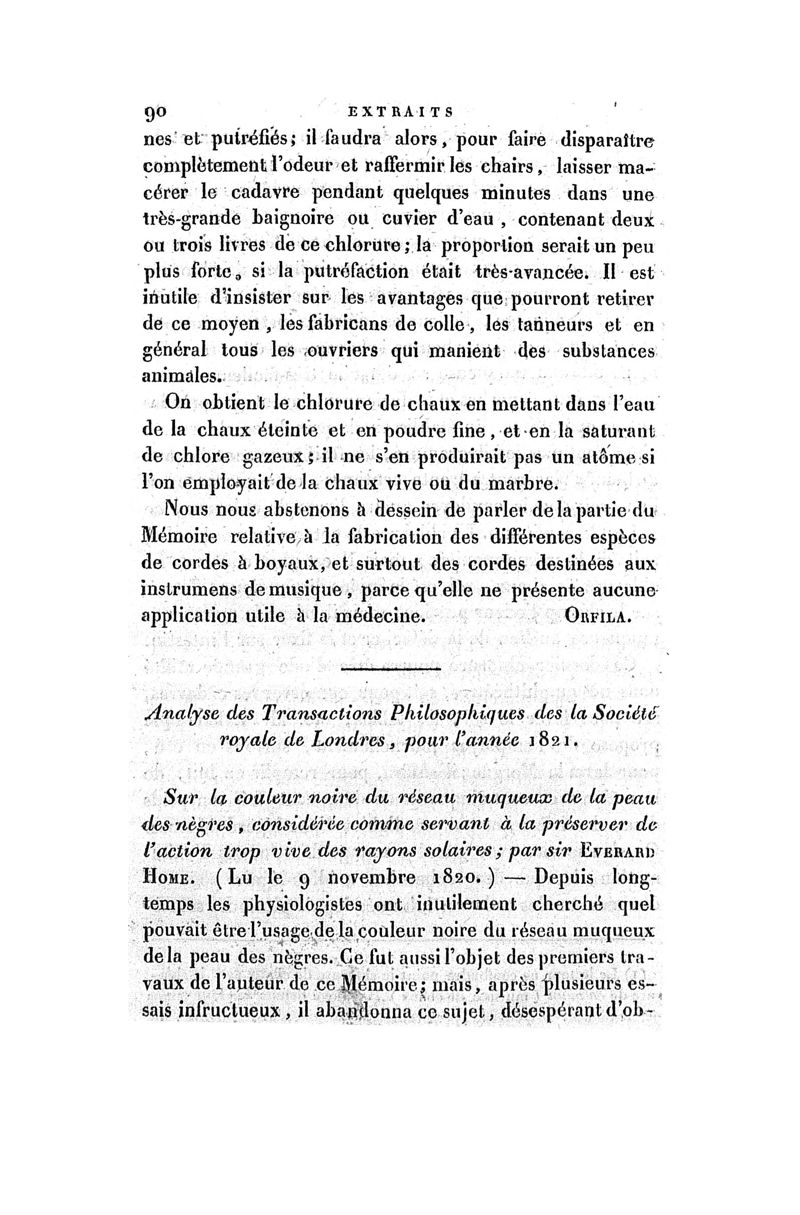 90 EXTRAITS

nes et putréfiés; il faudra alors, pour faire disparaître complètement l'odeur et raffermir les chairs, laisser macérer le cadavre pendant quelques minutes dans une très-grande baignoire ou cuvier d'eau, contenant deux ou trois livres de ce chlorure; la proportion serait un peu plus forte, si la putréfaction était très-avancée. Il est inutile d'insister sur les avantages que pourront retirer de ce moyen, les fabricans de colle, les tanneurs et en général tous les ouvriers qui manient des substances animales.

On obtient le chlorure de chaux en mettant dans l'eau de la chaux éteinte et en poudre fine, et en la saturant de chlore gazeux; il ne s'en produirait pas un atôme si l'on employait de la chaux vive ou du marbre.

Nous nous abstenons à dessein de parler de la partie du Mémoire relative à la fabrication des différentes espèces de cordes à boyaux, et surtout des cordes destinées aux instrumens de musique, parce qu'elle ne présente aucune application utile à la médecine. ORFILA.

Analyse des Transactions Philosophiques des la Société royale de Londres, pour l'année 1821.

Sur la couleur noire du réseau muqueux de la peau des nègres, considérée comme servant à la préserver de l'action trop vive des rayons solaires; par sir EVERARD HOME. (Lu le 9 novembre 1820.) — Depuis longtemps les physiologistes ont inutilement cherché quel pouvait être l'usage de la couleur noire du réseau muqueux de la peau des nègres. Ce fut aussi l'objet des premiers travaux de l'auteur de ce Mémoire; mais, après plusieurs essais infructueux, il abandonna ce sujet, désespérant d'ob-